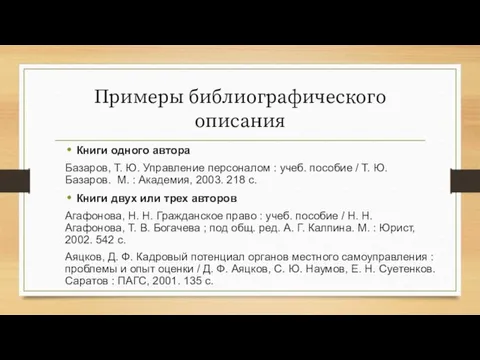 Примеры библиографического описания

• Книги одного автора

Базаров, Т. Ю. Управление персоналом : учеб. пособие / Т. Ю. Базаров. М. : Академия, 2003. 218 с.

• Книги двух или трех авторов

Агафонова, Н. Н. Гражданское право : учеб. пособие / Н. Н. Агафонова, Т. В. Богачева ; под общ. ред. А. Г. Калпина. М. : Юрист, 2002. 542 с.

Аяцков, Д. Ф. Кадровый потенциал органов местного самоуправления : проблемы и опыт оценки / Д. Ф. Аяцков, С. Ю. Наумов, Е. Н. Суетенков. Саратов : ПАГС, 2001. 135 с.